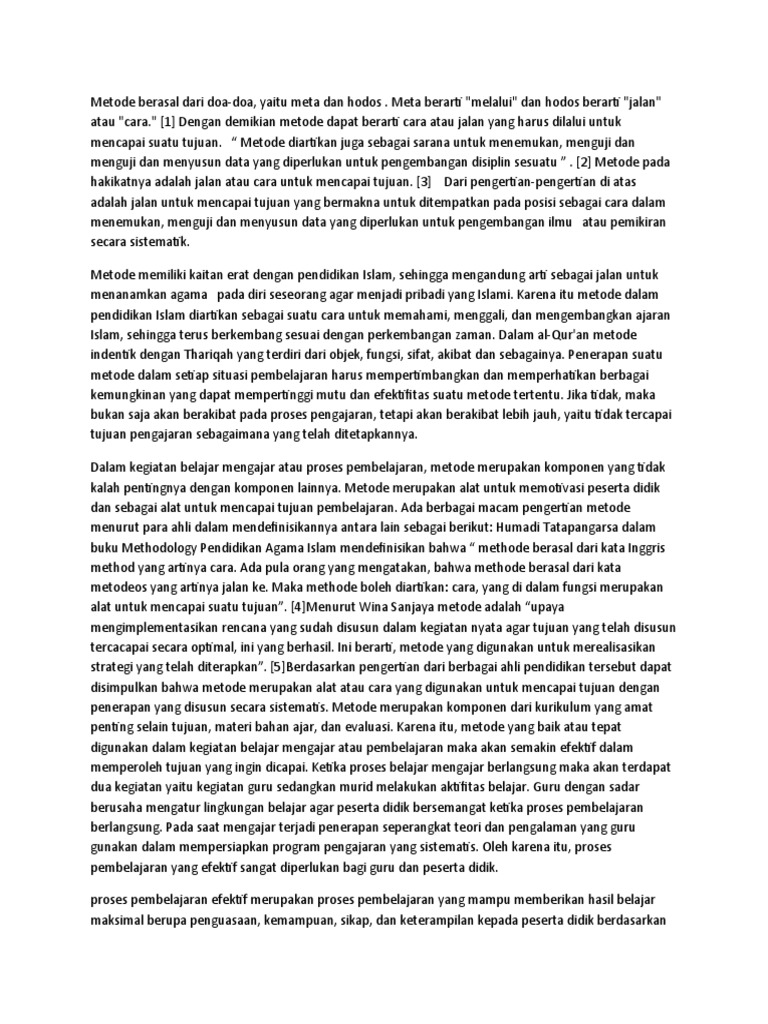 Metode berasal dari doa-doa, yaitu meta dan hodos . Meta berarti "melalui" dan hodos berarti "jalan" atau "cara." [1] Dengan demikian metode dapat berarti cara atau jalan yang harus dilalui untuk mencapai suatu tujuan. “ Metode diartikan juga sebagai sarana untuk menemukan, menguji dan menguji dan menyusun data yang diperlukan untuk pengembangan disiplin sesuatu ” . [2] Metode pada hakikatnya adalah jalan atau cara untuk mencapai tujuan. [3] Dari pengertian-pengertian di atas adalah jalan untuk mencapai tujuan yang bermakna untuk ditempatkan pada posisi sebagai cara dalam menemukan, menguji dan menyusun data yang diperlukan untuk pengembangan ilmu atau pemikiran secara sistematik.

Metode memiliki kaitan erat dengan pendidikan Islam, sehingga mengandung arti sebagai jalan untuk menanamkan agama pada diri seseorang agar menjadi pribadi yang Islami. Karena itu metode dalam pendidikan Islam diartikan sebagai suatu cara untuk memahami, menggali, dan mengembangkan ajaran Islam, sehingga terus berkembang sesuai dengan perkembangan zaman. Dalam al-Qur'an metode indentik dengan Thariqah yang terdiri dari objek, fungsi, sifat, akibat dan sebagainya. Penerapan suatu metode dalam setiap situasi pembelajaran harus mempertimbangkan dan memperhatikan berbagai kemungkinan yang dapat mempertinggi mutu dan efektifitas suatu metode tertentu. Jika tidak, maka bukan saja akan berakibat pada proses pengajaran, tetapi akan berakibat lebih jauh, yaitu tidak tercapai tujuan pengajaran sebagaimana yang telah ditetapkannya.

Dalam kegiatan belajar mengajar atau proses pembelajaran, metode merupakan komponen yang tidak kalah pentingnya dengan komponen lainnya. Metode merupakan alat untuk memotivasi peserta didik dan sebagai alat untuk mencapai tujuan pembelajaran. Ada berbagai macam pengertian metode menurut para ahli dalam mendefinisikannya antara lain sebagai berikut: Humadi Tatapangarsa dalam buku Methodology Pendidikan Agama Islam mendefinisikan bahwa “ methode berasal dari kata Inggris method yang artinya cara. Ada pula orang yang mengatakan, bahwa methode berasal dari kata metodeos yang artinya jalan ke. Maka methode boleh diartikan: cara, yang di dalam fungsi merupakan alat untuk mencapai suatu tujuan”. [4]Menurut Wina Sanjaya metode adalah “upaya mengimplementasikan rencana yang sudah disusun dalam kegiatan nyata agar tujuan yang telah disusun tercacapai secara optimal, ini yang berhasil. Ini berarti, metode yang digunakan untuk merealisasikan strategi yang telah diterapkan”. [5]Berdasarkan pengertian dari berbagai ahli pendidikan tersebut dapat disimpulkan bahwa metode merupakan alat atau cara yang digunakan untuk mencapai tujuan dengan penerapan yang disusun secara sistematis. Metode merupakan komponen dari kurikulum yang amat penting selain tujuan, materi bahan ajar, dan evaluasi. Karena itu, metode yang baik atau tepat digunakan dalam kegiatan belajar mengajar atau pembelajaran maka akan semakin efektif dalam memperoleh tujuan yang ingin dicapai. Ketika proses belajar mengajar berlangsung maka akan terdapat dua kegiatan yaitu kegiatan guru sedangkan murid melakukan aktifitas belajar. Guru dengan sadar berusaha mengatur lingkungan belajar agar peserta didik bersemangat ketika proses pembelajaran berlangsung. Pada saat mengajar terjadi penerapan seperangkat teori dan pengalaman yang guru gunakan dalam mempersiapkan program pengajaran yang sistematis. Oleh karena itu, proses pembelajaran yang efektif sangat diperlukan bagi guru dan peserta didik.

proses pembelajaran efektif merupakan proses pembelajaran yang mampu memberikan hasil belajar maksimal berupa penguasaan, kemampuan, sikap, dan keterampilan kepada peserta didik berdasarkan